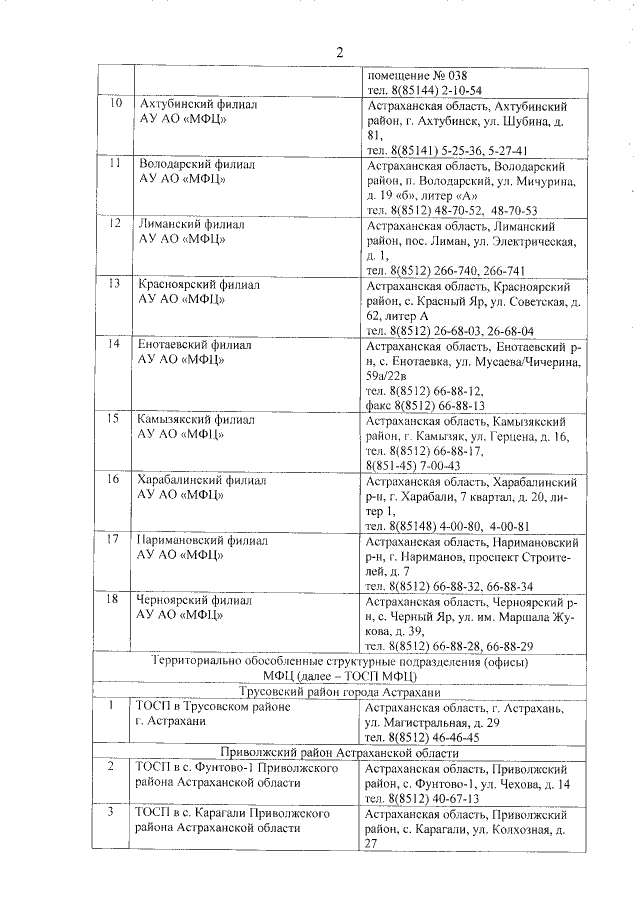 2

|  |  |  |
|---|---|---|
|  |  | помещение № 038 тел. 8(85144) 2-10-54 |
| 10 | Ахтубинский филиал АУ АО «МФЦ» | Астраханская область, Ахтубинский район, г. Ахтубинск, ул. Шубина, д. 81, тел. 8(85141) 5-25-36, 5-27-41 |
| 11 | Володарский филиал АУ АО «МФЦ» | Астраханская область, Володарский район, п. Володарский, ул. Мичурина, д. 19 «б», литер «А» тел. 8(8512) 48-70-52, 48-70-53 |
| 12 | Лиманский филиал АУ АО «МФЦ» | Астраханская область, Лиманский район, пос. Лиман, ул. Электрическая, д. 1, тел. 8(8512) 266-740, 266-741 |
| 13 | Красноярский филиал АУ АО «МФЦ» | Астраханская область, Красноярский район, с. Красный Яр, ул. Советская, д. 62, литер А тел. 8(8512) 26-68-03, 26-68-04 |
| 14 | Енотаевский филиал АУ АО «МФЦ» | Астраханская область, Енотаевский р-н, с. Енотаевка, ул. Мусаева/Чичерина, 59а/22в тел. 8(8512) 66-88-12, факс 8(8512) 66-88-13 |
| 15 | Камызякский филиал АУ АО «МФЦ» | Астраханская область, Камызякский район, г. Камызяк, ул. Герцена, д. 16, тел. 8(8512) 66-88-17, 8(851-45) 7-00-43 |
| 16 | Харабалинский филиал АУ АО «МФЦ» | Астраханская область, Харабалинский р-н, г. Харабали, 7 квартал, д. 20, литер 1, тел. 8(85148) 4-00-80, 4-00-81 |
| 17 | Наримановский филиал АУ АО «МФЦ» | Астраханская область, Наримановский р-н, г. Нариманов, проспект Строителей, д. 7 тел. 8(8512) 66-88-32, 66-88-34 |
| 18 | Черноярский филиал АУ АО «МФЦ» | Астраханская область, Черноярский р-н, с. Черный Яр, ул. им. Маршала Жукова, д. 39, тел. 8(8512) 66-88-28, 66-88-29 |
| Территориально обособленные структурные подразделения (офисы) МФЦ (далее – ТОСП МФЦ) | | |
| Трусовский район города Астрахани | | |
| 1 | ТОСП в Трусовском районе г. Астрахани | Астраханская область, г. Астрахань, ул. Магистральная, д. 29 тел. 8(8512) 46-46-45 |
| Приволжский район Астраханской области | | |
| 2 | ТОСП в с. Фунтово-1 Приволжского района Астраханской области | Астраханская область, Приволжский район, с. Фунтово-1, ул. Чехова, д. 14 тел. 8(8512) 40-67-13 |
| 3 | ТОСП в с. Карагали Приволжского района Астраханской области | Астраханская область, Приволжский район, с. Карагали, ул. Колхозная, д. 27 |